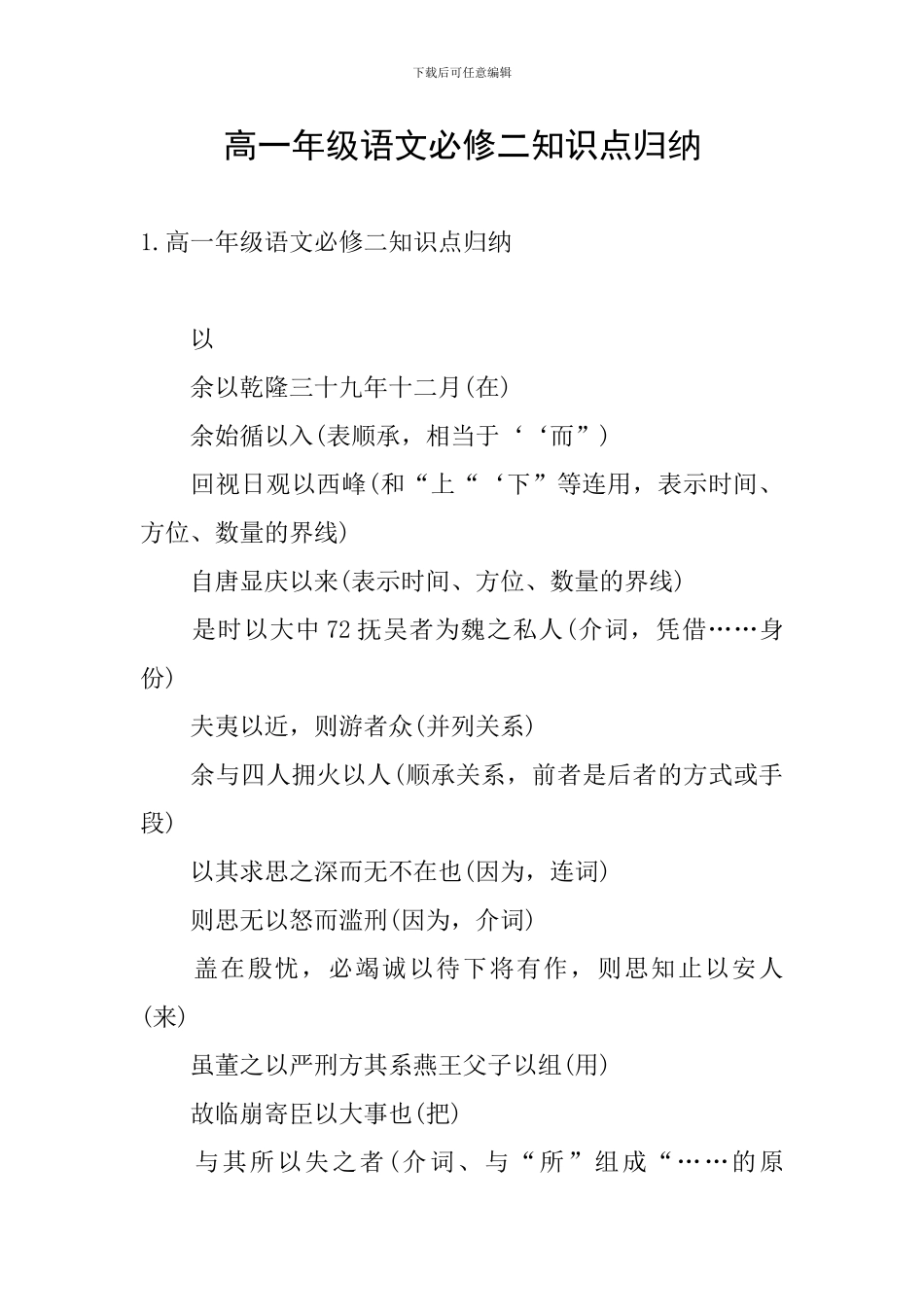 下载后可任意编辑

高一年级语文必修二知识点归纳

1.高一年级语文必修二知识点归纳

以

余以乾隆三十九年十二月(在)

余始循以入(表顺承，相当于‘‘而”)

回视日观以西峰(和“上“‘下”等连用，表示时间、方位、数量的界线)

自唐显庆以来(表示时间、方位、数量的界线)

是时以大中72抚吴者为魏之私人(介词，凭借……身份)

夫夷以近，则游者众(并列关系)

余与四人拥火以人(顺承关系，前者是后者的方式或手段)

以其求思之深而无不在也(因为，连词)

则思无以怒而滥刑(因为，介词)

盖在殷忧，必竭诚以待下将有作，则思知止以安人(来)

虽董之以严刑方其系燕王父子以组(用)

故临崩寄臣以大事也(把)

与其所以失之者(介词、与“所”组成“……的原